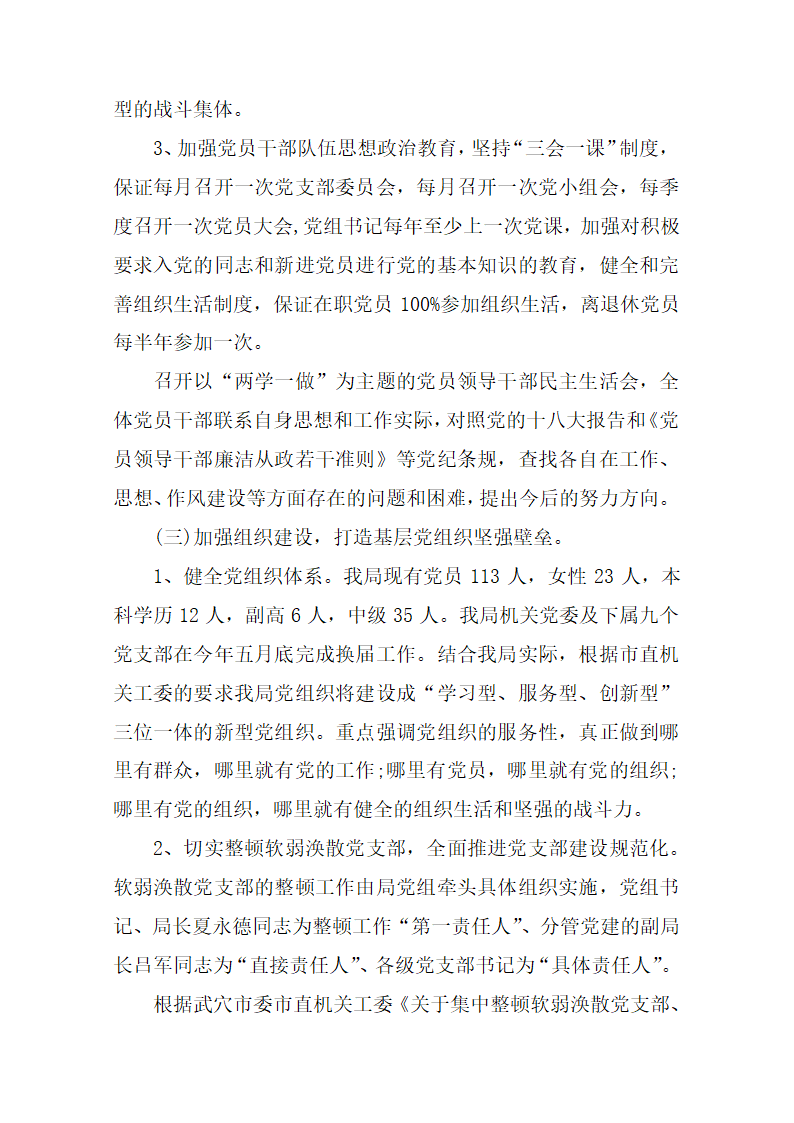 型的战斗集体。

3、加强党员干部队伍思想政治教育，坚持“三会一课”制度，保证每月召开一次党支部委员会，每月召开一次党小组会，每季度召开一次党员大会,党组书记每年至少上一次党课，加强对积极要求入党的同志和新进党员进行党的基本知识的教育，健全和完善组织生活制度，保证在职党员 100%参加组织生活，离退休党员每半年参加一次。

召开以“两学一做”为主题的党员领导干部民主生活会，全体党员干部联系自身思想和工作实际，对照党的十八大报告和《党员领导干部廉洁从政若干准则》等党纪条规，查找各自在工作、思想、作风建设等方面存在的问题和困难，提出今后的努力方向。

(三)加强组织建设，打造基层党组织坚强壁垒。

1、健全党组织体系。我局现有党员 113 人，女性 23 人，本科学历 12 人，副高 6 人，中级 35 人。我局机关党委及下属九个党支部在今年五月底完成换届工作。结合我局实际，根据市直机关工委的要求我局党组织将建设成“学习型、服务型、创新型”三位一体的新型党组织。重点强调党组织的服务性，真正做到哪里有群众，哪里就有党的工作;哪里有党员，哪里就有党的组织;哪里有党的组织，哪里就有健全的组织生活和坚强的战斗力。

2、切实整顿软弱涣散党支部，全面推进党支部建设规范化。软弱涣散党支部的整顿工作由局党组牵头具体组织实施，党组书记、局长夏永德同志为整顿工作“第一责任人”、分管党建的副局长吕军同志为“直接责任人”、各级党支部书记为“具体责任人”。

根据武穴市委市直机关工委《关于集中整顿软弱涣散党支部、